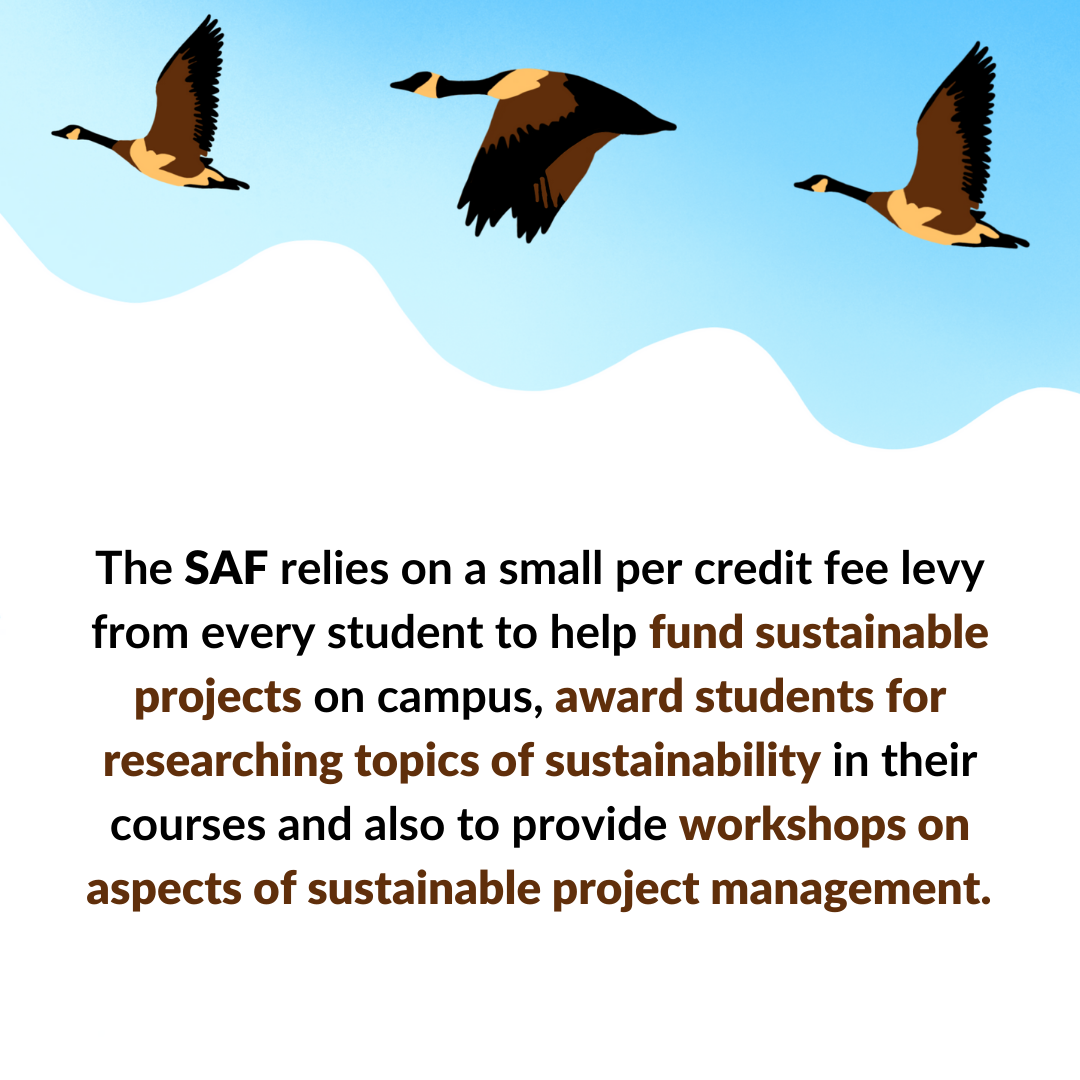 The SAF relies on a small per credit fee levy from every student to help fund sustainable projects on campus, award students for researching topics of sustainability in their courses and also to provide workshops on aspects of sustainable project management.